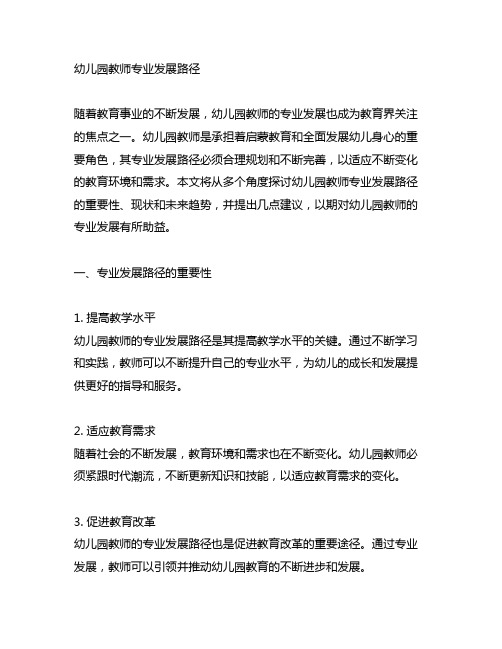 幼儿园教师专业发展路径

随着教育事业的不断发展，幼儿园教师的专业发展也成为教育界关注的焦点之一。幼儿园教师是承担着启蒙教育和全面发展幼儿身心的重要角色，其专业发展路径必须合理规划和不断完善，以适应不断变化的教育环境和需求。本文将从多个角度探讨幼儿园教师专业发展路径的重要性、现状和未来趋势，并提出几点建议，以期对幼儿园教师的专业发展有所助益。

一、专业发展路径的重要性

1. 提高教学水平
幼儿园教师的专业发展路径是其提高教学水平的关键。通过不断学习和实践，教师可以不断提升自己的专业水平，为幼儿的成长和发展提供更好的指导和服务。

2. 适应教育需求
随着社会的不断发展，教育环境和需求也在不断变化。幼儿园教师必须紧跟时代潮流，不断更新知识和技能，以适应教育需求的变化。

3. 促进教育改革
幼儿园教师的专业发展路径也是促进教育改革的重要途径。通过专业发展，教师可以引领并推动幼儿园教育的不断进步和发展。